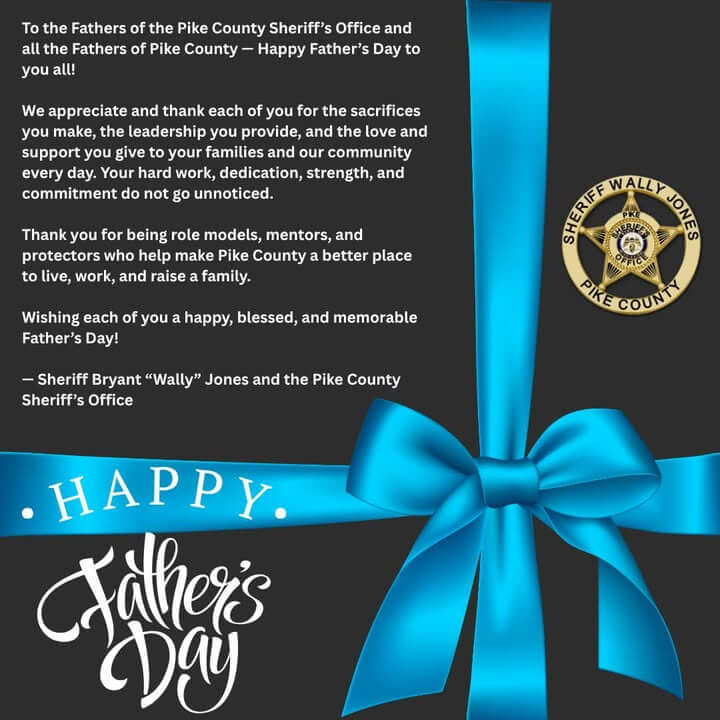 To the Fathers of the Pike County Sheriff's Office and all the Fathers of Pike County — Happy Father's Day to you all!

We appreciate and thank each of you for the sacrifices you make, the leadership you provide, and the love and support you give to your families and our community every day. Your hard work, dedication, strength, and commitment do not go unnoticed.

Thank you for being role models, mentors, and protectors who help make Pike County a better place to live, work, and raise a family.

Wishing each of you a happy, blessed, and memorable Father's Day!

— Sheriff Bryant "Wally" Jones and the Pike County Sheriff's Office

SHERIFF WALLY JONES
PIKE
SHERIFF'S
OFFICE
PIKE COUNTY

. HAPPY .

Father's Day